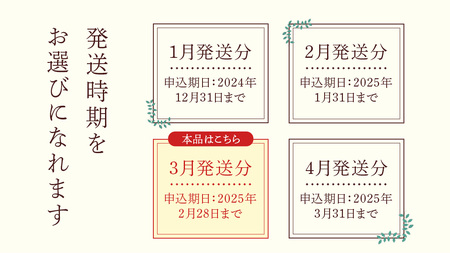 発送時期を
お選びになれます

1月発送分

申込期日：2024年
12月31日まで

2月発送分

申込期日：2025年
1月31日まで

本品はこちら

3月発送分

申込期日：2025年
2月28日まで

4月発送分

申込期日：2025年
3月31日まで